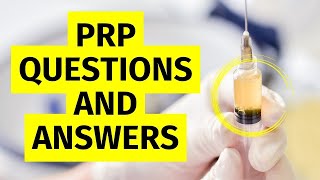 PRP
QUESTIONS
AND
ANSWERS